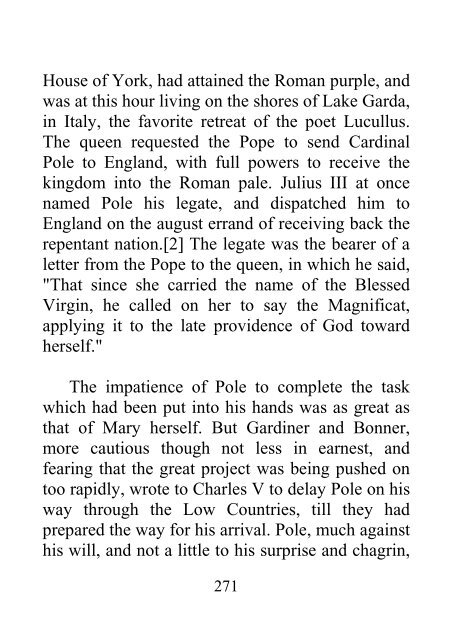 House of York, had attained the Roman purple, and was at this hour living on the shores of Lake Garda, in Italy, the favorite retreat of the poet Lucullus. The queen requested the Pope to send Cardinal Pole to England, with full powers to receive the kingdom into the Roman pale. Julius III at once named Pole his legate, and dispatched him to England on the august errand of receiving back the repentant nation.[2] The legate was the bearer of a letter from the Pope to the queen, in which he said, "That since she carried the name of the Blessed Virgin, he called on her to say the Magnificat, applying it to the late providence of God toward herself."

The impatience of Pole to complete the task which had been put into his hands was as great as that of Mary herself. But Gardiner and Bonner, more cautious though not less in earnest, and fearing that the great project was being pushed on too rapidly, wrote to Charles V to delay Pole on his way through the Low Countries, till they had prepared the way for his arrival. Pole, much against his will, and not a little to his surprise and chagrin,

271